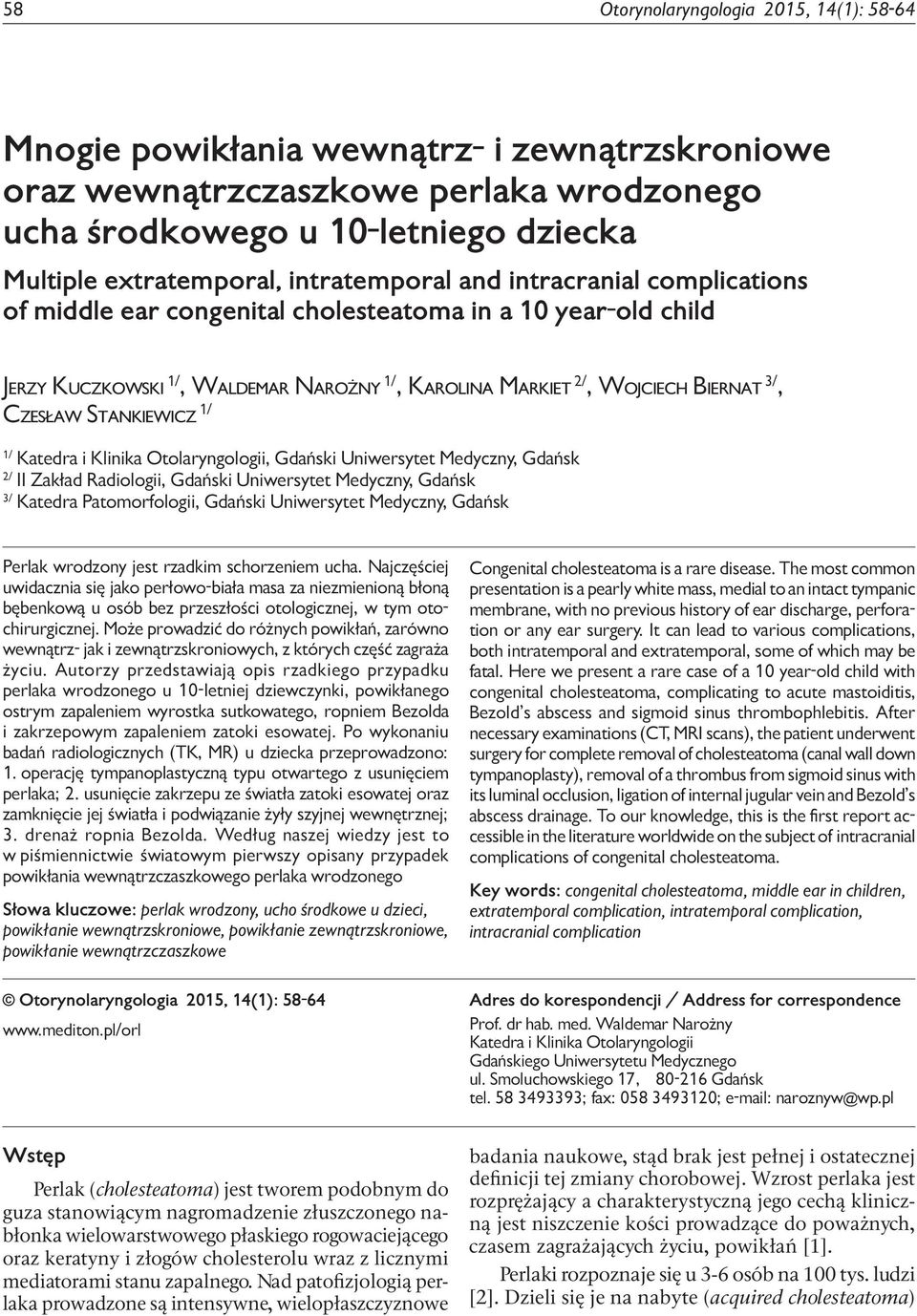 58 Otorynolaryngologia 2015, 14(1): 58-64

Mnogie powikłania wewnątrz- i zewnątrzskroniowe oraz wewnątrzczaszkowe perlaka wrodzonego ucha środkowego u 10-letniego dziecka

Multiple extratemporal, intratemporal and intracranial complications of middle ear congenital cholesteatoma in a 10 year-old child

Jerzy Kuczkowski $^{1/}$, Waldemar Narożny $^{1/}$, Karolina Markiet $^{2/}$, Wojciech Biernat $^{3/}$, Czesław Stankiewicz $^{1/}$

$^{1/}$ Katedra i Klinika Otolaryngologii, Gdański Uniwersytet Medyczny, Gdańsk
$^{2/}$ II Zakład Radiologii, Gdański Uniwersytet Medyczny, Gdańsk
$^{3/}$ Katedra Patomorfologii, Gdański Uniwersytet Medyczny, Gdańsk

Perlak wrodzony jest rzadkim schorzeniem ucha. Najczęściej uwidacznia się jako perłowo-biała masa za niezmienioną błoną bębenkową u osób bez przeszłości otologicznej, w tym otochirurgicznej. Może prowadzić do różnych powikłań, zarówno wewnątrz- jak i zewnątrzskroniowych, z których część zagraża życiu. Autorzy przedstawiają opis rzadkiego przypadku perlaka wrodzonego u 10-letniej dziewczynki, powikłanego ostrym zapaleniem wyrostka sutkowatego, ropniem Bezolda i zakrzepowym zapaleniem zatoki esowatej. Po wykonaniu badań radiologicznych (TK, MR) u dziecka przeprowadzono: 1. operację tympanoplastyczną typu otwartego z usunięciem perlaka; 2. usunięcie zakrzepu ze światła zatoki esowatej oraz zamknięcie jej światła i podwiązanie żyły szyjnej wewnętrznej; 3. drenaż ropnia Bezolda. Według naszej wiedzy jest to w piśmiennictwie światowym pierwszy opisany przypadek powikłania wewnątrzczaszkowego perlaka wrodzonego

Słowa kluczowe: perlak wrodzony, ucho środkowe u dzieci, powikłanie wewnątrzskroniowe, powikłanie zewnątrzskroniowe, powikłanie wewnątrzczaszkowe

Congenital cholesteatoma is a rare disease. The most common presentation is a pearly white mass, medial to an intact tympanic membrane, with no previous history of ear discharge, perforation or any ear surgery. It can lead to various complications, both intratemporal and extratemporal, some of which may be fatal. Here we present a rare case of a 10 year-old child with congenital cholesteatoma, complicating to acute mastoiditis, Bezold's abscess and sigmoid sinus thrombophlebitis. After necessary examinations (CT, MRI scans), the patient underwent surgery for complete removal of cholesteatoma (canal wall down tympanoplasty), removal of a thrombus from sigmoid sinus with its luminal occlusion, ligation of internal jugular vein and Bezold's abscess drainage. To our knowledge, this is the first report accessible in the literature worldwide on the subject of intracranial complications of congenital cholesteatoma.

Key words: congenital cholesteatoma, middle ear in children, extratemporal complication, intratemporal complication, intracranial complication

© Otorynolaryngologia 2015, 14(1): 58-64
www.mediton.pl/orl

Adres do korespondencji / Address for correspondence
Prof. dr hab. med. Waldemar Narożny
Katedra i Klinika Otolaryngologii
Gdańskiego Uniwersytetu Medycznego
ul. Smoluchowskiego 17, 80-216 Gdańsk
tel. 58 3493393; fax: 058 3493120; e-mail: naroznyw@wp.pl

Wstęp

Perlak (cholesteatoma) jest tworem podobnym do guza stanowiącym nagromadzenie złuszczonego nabłonka wielowarstwowego płaskiego rogowaciejącego oraz keratyny i złogów cholesterolu wraz z licznymi mediatorami stanu zapalnego. Nad patofizjologią perlaka prowadzone są intensywne, wielopłaszczyznowe badania naukowe, stąd brak jest pełnej i ostatecznej definicji tej zmiany chorobowej. Wzrost perlaka jest rozprężający a charakterystyczną jego cechą kliniczną jest niszczenie kości prowadzące do poważnych, czasem zagrażających życiu, powikłań [1].

Perlaki rozpoznaje się u 3-6 osób na 100 tys. ludzi [2]. Dzieli się je na nabyte (acquired cholesteatoma)